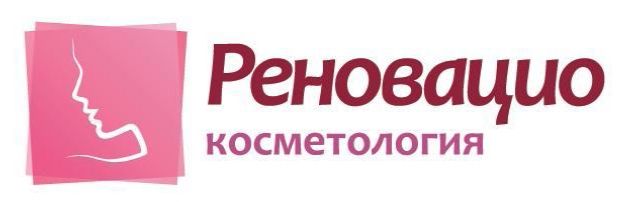 Реновацио
косметология